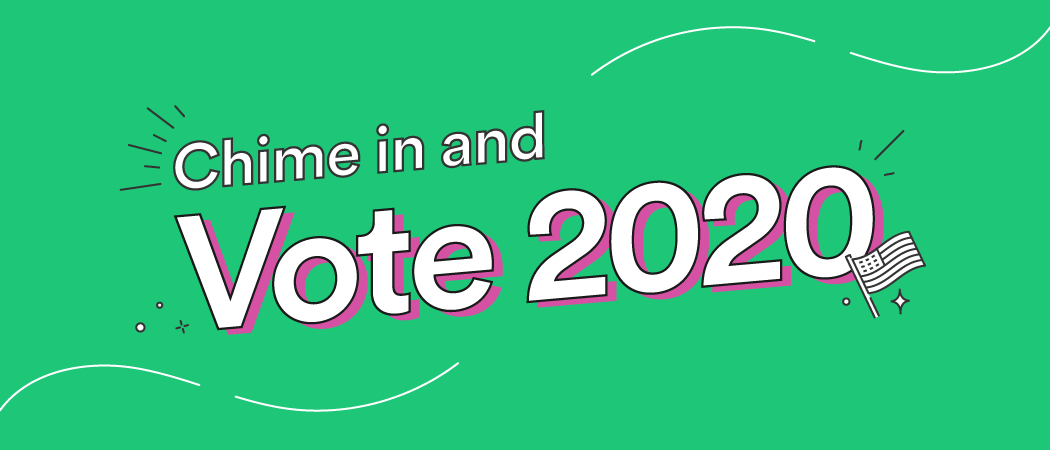 Chime in and
Vote 2020